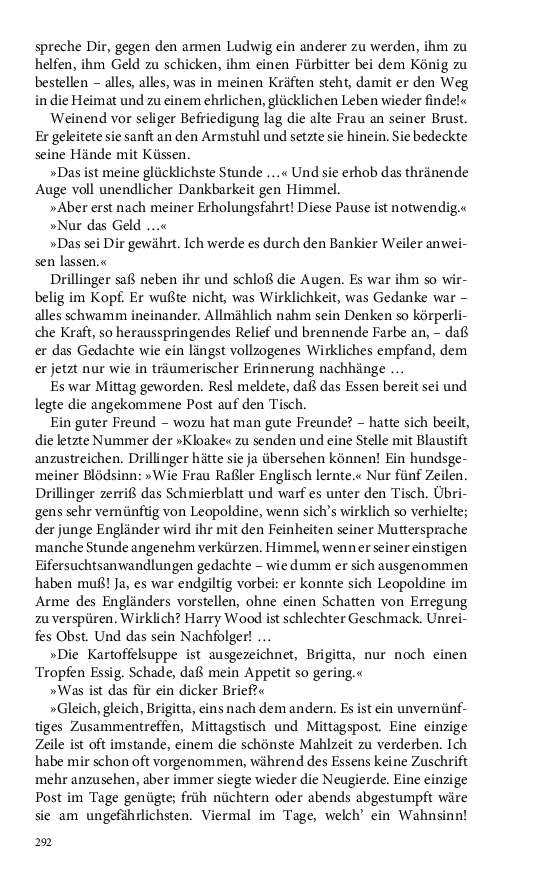 spreche Dir, gegen den armen Ludwig ein anderer zu werden, ihm zu helfen, ihm Geld zu schicken, ihm einen Fürbitter bei dem König zu bestellen – alles, alles, was in meinen Kräften steht, damit er den Weg in die Heimat und zu einem ehrlichen, glücklichen Leben wieder finde!«

Weinend vor seliger Befriedigung lag die alte Frau an seiner Brust. Er geleitete sie sanft an den Armstuhl und setzte sie hinein. Sie bedeckte seine Hände mit Küssen.

»Das ist meine glücklichste Stunde …« Und sie erhob das thränende Auge voll unendlicher Dankbarkeit gen Himmel.

»Aber erst nach meiner Erholungsfahrt! Diese Pause ist notwendig.«

»Nur das Geld …«

»Das sei Dir gewährt. Ich werde es durch den Bankier Weiler anweisen lassen.«

Drillinger saß neben ihr und schloß die Augen. Es war ihm so wirbelig im Kopf. Er wußte nicht, was Wirklichkeit, was Gedanke war – alles schwamm ineinander. Allmählich nahm sein Denken so körperliche Kraft, so herausspringendes Relief und brennende Farbe an, – daß er das Gedachte wie ein längst vollzogenes Wirkliches empfand, dem er jetzt nur wie in träumerischer Erinnerung nachhänge …

Es war Mittag geworden. Resl meldete, daß das Essen bereit sei und legte die angekommene Post auf den Tisch.

Ein guter Freund – wozu hat man gute Freunde? – hatte sich beeilt, die letzte Nummer der »Kloake« zu senden und eine Stelle mit Blaustift anzustreichen. Drillinger hätte sie ja übersehen können! Ein hundsgemeiner Blödsinn: »Wie Frau Raßler Englisch lernte.« Nur fünf Zeilen. Drillinger zerriß das Schmierblatt und warf es unter den Tisch. Übrigens sehr vernünftig von Leopoldine, wenn sich's wirklich so verhielte; der junge Engländer wird ihr mit den Feinheiten seiner Muttersprache manche Stunde angenehm verkürzen. Himmel, wenn er seiner einstigen Eifersuchtsanwandlungen gedachte – wie dumm er sich ausgenommen haben muß! Ja, es war endgiltig vorbei: er konnte sich Leopoldine im Arme des Engländers vorstellen, ohne einen Schatten von Erregung zu verspüren. Wirklich? Harry Wood ist schlechter Geschmack. Unreifes Obst. Und das sein Nachfolger! …

»Die Kartoffelsuppe ist ausgezeichnet, Brigitta, nur noch einen Tropfen Essig. Schade, daß mein Appetit so gering.«

»Was ist das für ein dicker Brief?«

»Gleich, gleich, Brigitta, eins nach dem andern. Es ist ein unvernünftiges Zusammentreffen, Mittagstisch und Mittagspost. Eine einzige Zeile ist oft imstande, einem die schönste Mahlzeit zu verderben. Ich habe mir schon oft vorgenommen, während des Essens keine Zuschrift mehr anzusehen, aber immer siegte wieder die Neugierde. Eine einzige Post im Tage genügte; früh nüchtern oder abends abgestumpft wäre sie am ungefährlichsten. Viermal im Tage, welch' ein Wahnsinn!

292